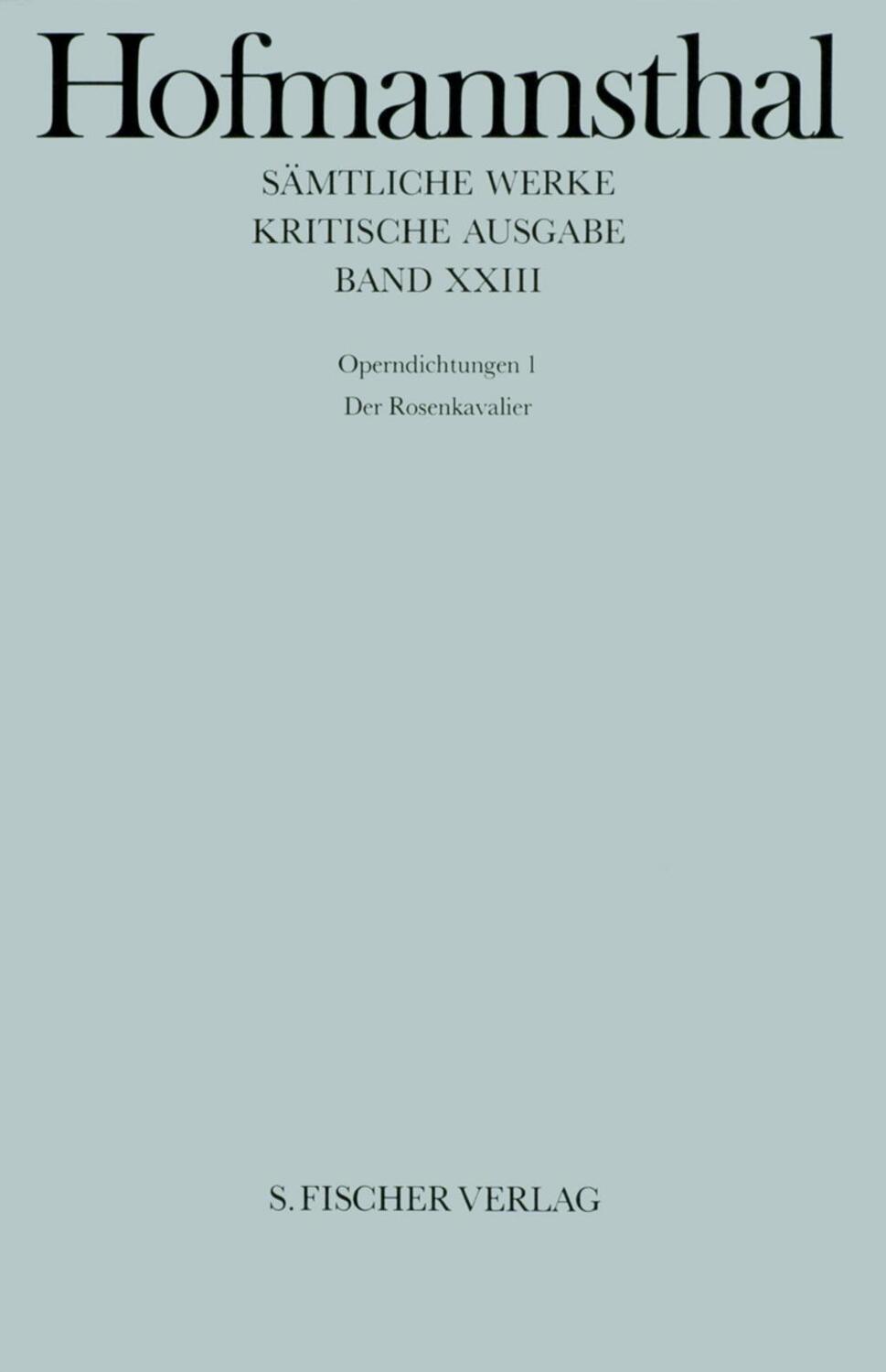 Hofmannsthal

SÄMTLICHE WERKE
KRITISCHE AUSGABE
BAND XXIII

Operndichtungen 1
Der Rosenkavalier

S. FISCHER VERLAG